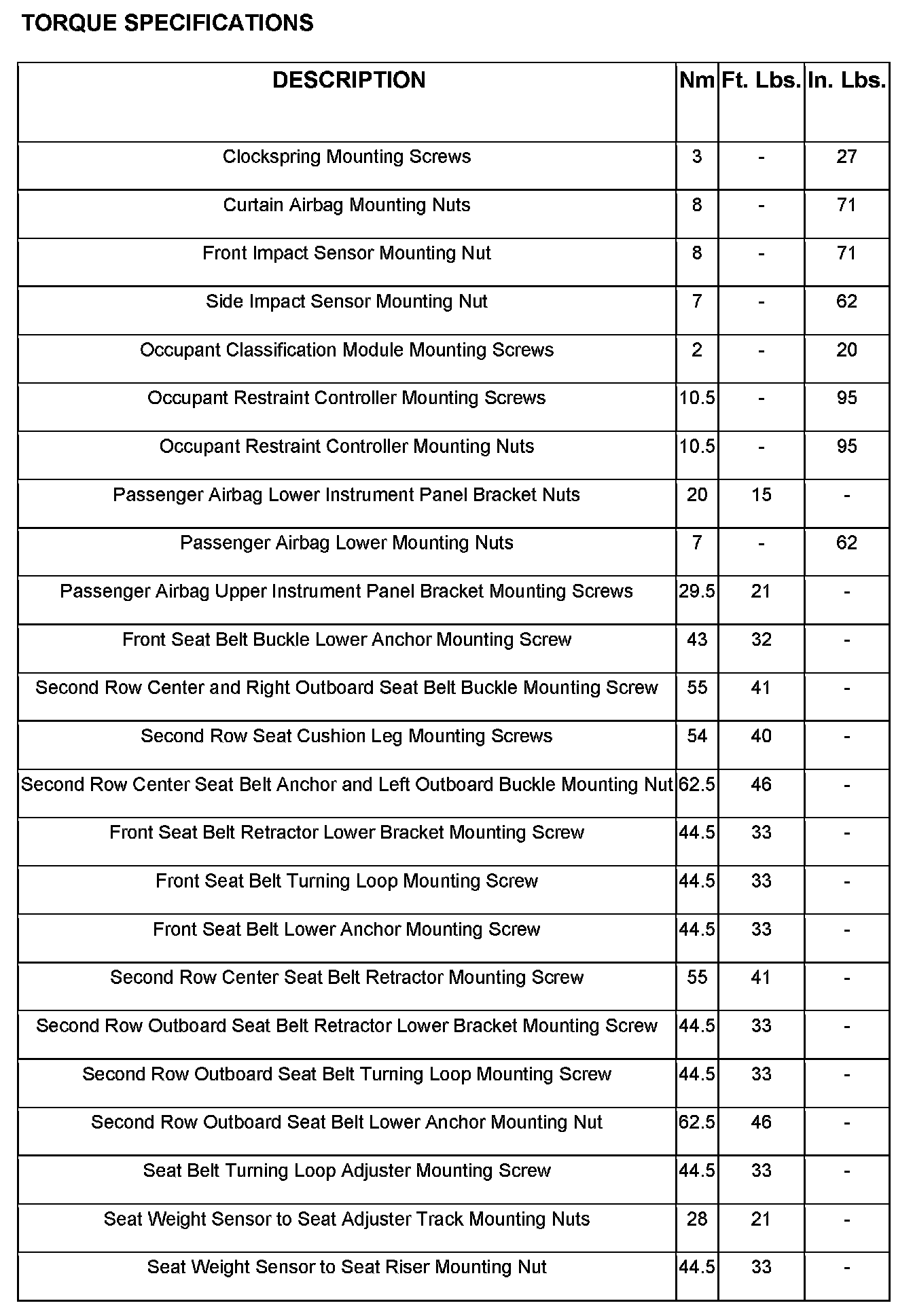 TORQUE SPECIFICATIONS

| DESCRIPTION | Nm | Ft. Lbs. | In. Lbs. |
|---|---|---|---|
| Clockspring Mounting Screws | 3 | - | 27 |
| Curtain Airbag Mounting Nuts | 8 | - | 71 |
| Front Impact Sensor Mounting Nut | 8 | - | 71 |
| Side Impact Sensor Mounting Nut | 7 | - | 62 |
| Occupant Classification Module Mounting Screws | 2 | - | 20 |
| Occupant Restraint Controller Mounting Screws | 10.5 | - | 95 |
| Occupant Restraint Controller Mounting Nuts | 10.5 | - | 95 |
| Passenger Airbag Lower Instrument Panel Bracket Nuts | 20 | 15 | - |
| Passenger Airbag Lower Mounting Nuts | 7 | - | 62 |
| Passenger Airbag Upper Instrument Panel Bracket Mounting Screws | 29.5 | 21 | - |
| Front Seat Belt Buckle Lower Anchor Mounting Screw | 43 | 32 | - |
| Second Row Center and Right Outboard Seat Belt Buckle Mounting Screw | 55 | 41 | - |
| Second Row Seat Cushion Leg Mounting Screws | 54 | 40 | - |
| Second Row Center Seat Belt Anchor and Left Outboard Buckle Mounting Nut | 62.5 | 46 | - |
| Front Seat Belt Retractor Lower Bracket Mounting Screw | 44.5 | 33 | - |
| Front Seat Belt Turning Loop Mounting Screw | 44.5 | 33 | - |
| Front Seat Belt Lower Anchor Mounting Screw | 44.5 | 33 | - |
| Second Row Center Seat Belt Retractor Mounting Screw | 55 | 41 | - |
| Second Row Outboard Seat Belt Retractor Lower Bracket Mounting Screw | 44.5 | 33 | - |
| Second Row Outboard Seat Belt Turning Loop Mounting Screw | 44.5 | 33 | - |
| Second Row Outboard Seat Belt Lower Anchor Mounting Nut | 62.5 | 46 | - |
| Seat Belt Turning Loop Adjuster Mounting Screw | 44.5 | 33 | - |
| Seat Weight Sensor to Seat Adjuster Track Mounting Nuts | 28 | 21 | - |
| Seat Weight Sensor to Seat Riser Mounting Nut | 44.5 | 33 | - |